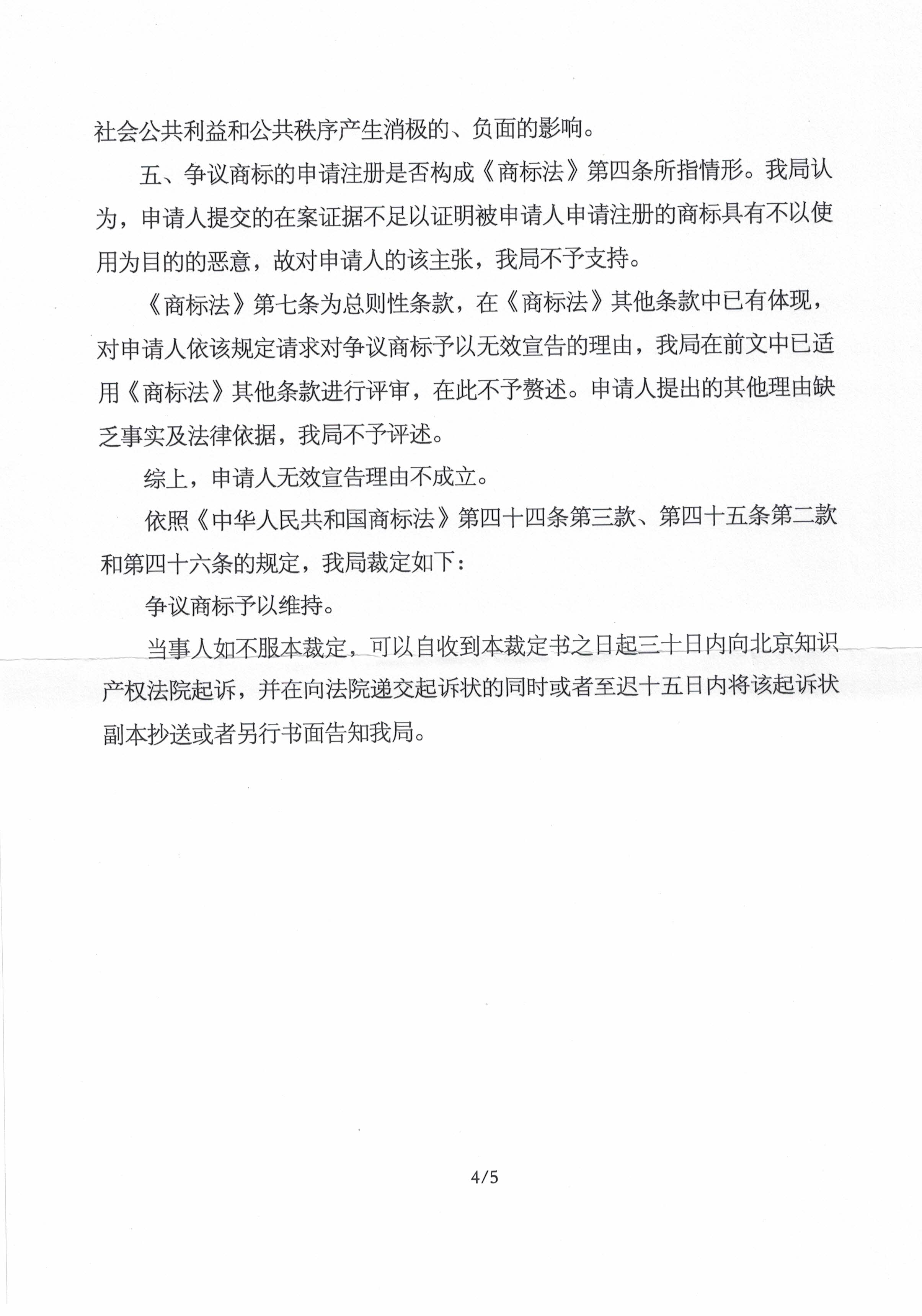 社会公共利益和公共秩序产生消极的、负面的影响。

五、争议商标的申请注册是否构成《商标法》第四条所指情形。我局认为，申请人提交的在案证据不足以证明被申请人申请注册的商标具有不以使用为目的的恶意，故对申请人的该主张，我局不予支持。

《商标法》第七条为总则性条款，在《商标法》其他条款中已有体现，对申请人依该规定请求对争议商标予以无效宣告的理由，我局在前文中已适用《商标法》其他条款进行评审，在此不予赘述。申请人提出的其他理由缺乏事实及法律依据，我局不予评述。

综上，申请人无效宣告理由不成立。

依照《中华人民共和国商标法》第四十四条第三款、第四十五条第二款和第四十六条的规定，我局裁定如下：

争议商标予以维持。

当事人如不服本裁定，可以自收到本裁定书之日起三十日内向北京知识产权法院起诉，并在向法院递交起诉状的同时或者至迟十五日内将该起诉状副本抄送或者另行书面告知我局。

4/5